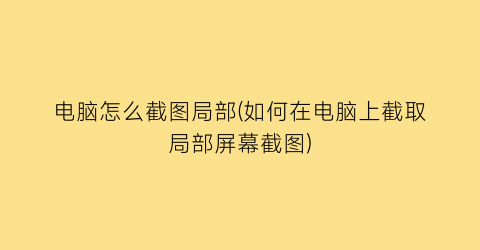 电脑怎么截图局部(如何在电脑上截取局部屏幕截图)